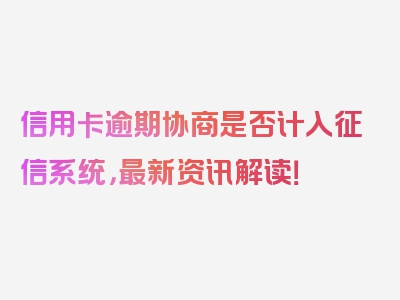 信用卡逾期协商是否计入征信系统，最新资讯解读！